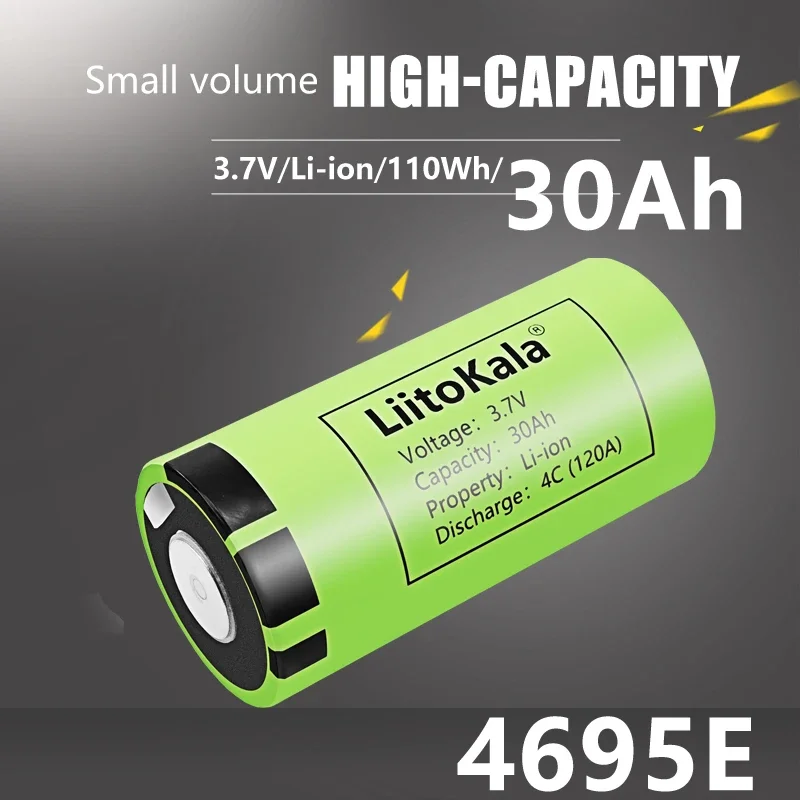 Small volume HIGH-CAPACITY

3.7V/Li-ion/110Wh/ 30Ah

LiitoKala®
Voltage: 3.7V
Capacity: 30Ah
Property: Li-ion
Discharge: 4C (120A)

4695E